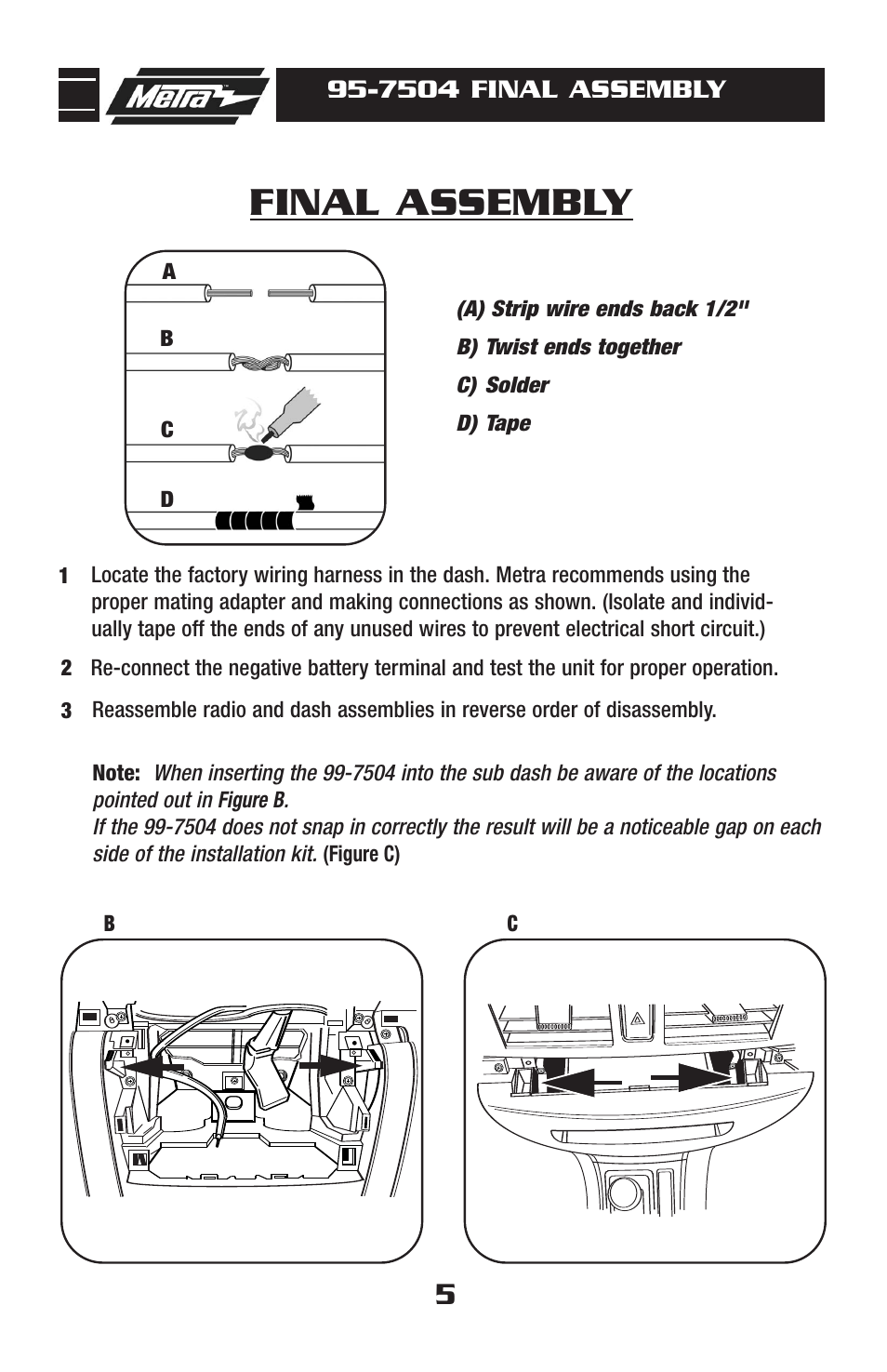 Metra

95-7504 FINAL ASSEMBLY

FINAL ASSEMBLY

A

B

C

D

(A) Strip wire ends back 1/2"

B) Twist ends together

C) Solder

D) Tape

1 Locate the factory wiring harness in the dash. Metra recommends using the proper mating adapter and making connections as shown. (Isolate and individually tape off the ends of any unused wires to prevent electrical short circuit.)

2 Re-connect the negative battery terminal and test the unit for proper operation.

3 Reassemble radio and dash assemblies in reverse order of disassembly.

Note: When inserting the 99-7504 into the sub dash be aware of the locations pointed out in Figure B.
If the 99-7504 does not snap in correctly the result will be a noticeable gap on each side of the installation kit. (Figure C)

B

C

5